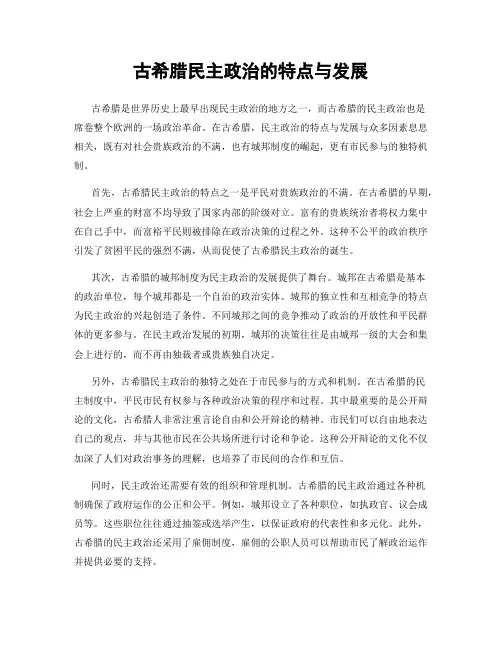 古希腊民主政治的特点与发展

古希腊是世界历史上最早出现民主政治的地方之一，而古希腊的民主政治也是席卷整个欧洲的一场政治革命。在古希腊，民主政治的特点与发展与众多因素息息相关，既有对社会贵族政治的不满，也有城邦制度的崛起，更有市民参与的独特机制。

首先，古希腊民主政治的特点之一是平民对贵族政治的不满。在古希腊的早期，社会上严重的财富不均导致了国家内部的阶级对立。富有的贵族统治者将权力集中在自己手中，而富裕平民则被排除在政治决策的过程之外。这种不公平的政治秩序引发了贫困平民的强烈不满，从而促使了古希腊民主政治的诞生。

其次，古希腊的城邦制度为民主政治的发展提供了舞台。城邦在古希腊是基本的政治单位，每个城邦都是一个自治的政治实体。城邦的独立性和互相竞争的特点为民主政治的兴起创造了条件。不同城邦之间的竞争推动了政治的开放性和平民群体的更多参与。在民主政治发展的初期，城邦的决策往往是由城邦一级的大会和集会上进行的，而不再由独裁者或贵族独自决定。

另外，古希腊民主政治的独特之处在于市民参与的方式和机制。在古希腊的民主制度中，平民市民有权参与各种政治决策的程序和过程。其中最重要的是公开辩论的文化，古希腊人非常注重言论自由和公开辩论的精神。市民们可以自由地表达自己的观点，并与其他市民在公共场所进行讨论和争论。这种公开辩论的文化不仅加深了人们对政治事务的理解，也培养了市民间的合作和互信。

同时，民主政治还需要有效的组织和管理机制。古希腊的民主政治通过各种机制确保了政府运作的公正和公平。例如，城邦设立了各种职位，如执政官、议会成员等。这些职位往往通过抽签或选举产生，以保证政府的代表性和多元化。此外，古希腊的民主政治还采用了雇佣制度，雇佣的公职人员可以帮助市民了解政治运作并提供必要的支持。